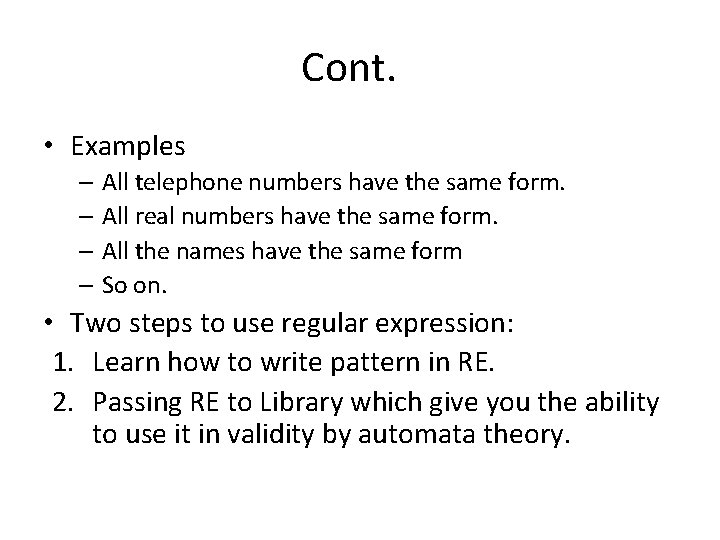 Cont.

• Examples
– All telephone numbers have the same form.
– All real numbers have the same form.
– All the names have the same form
– So on.

• Two steps to use regular expression:
1. Learn how to write pattern in RE.
2. Passing RE to Library which give you the ability to use it in validity by automata theory.